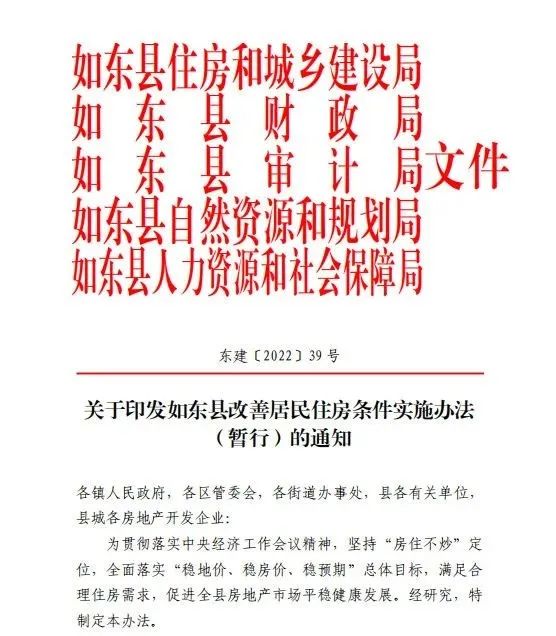 如东县住房和城乡建设局
如东县财政局
如东县审计局文件
如东县自然资源和规划局
如东县人力资源和社会保障局

东建〔2022〕39号

关于印发如东县改善居民住房条件实施办法（暂行）的通知

各镇人民政府，各区管委会，各街道办事处，县各有关单位，县城各房地产开发企业：

为贯彻落实中央经济工作会议精神，坚持“房住不炒”定位，全面落实“稳地价、稳房价、稳预期”总体目标，满足合理住房需求，促进全县房地产市场平稳健康发展。经研究，特制定本办法。